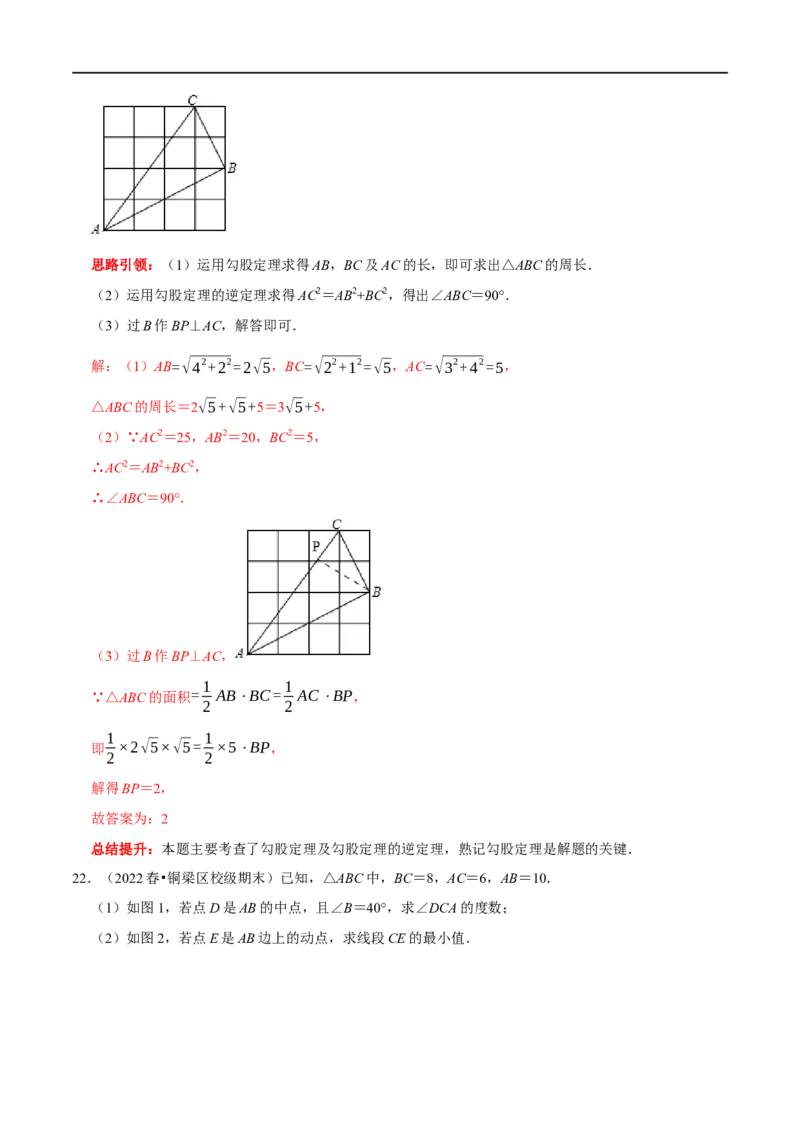 C

B

A

思路引领：（1）运用勾股定理求得AB，BC及AC的长，即可求出△ABC的周长．

（2）运用勾股定理的逆定理求得$AC^2=AB^2+BC^2$，得出∠ABC＝90°．

（3）过B作BP⊥AC，解答即可．

解：（1）$AB=\sqrt{4^2+2^2}=2\sqrt{5}$，$BC=\sqrt{2^2+1^2}=\sqrt{5}$，$AC=\sqrt{3^2+4^2}=5$，

△ABC的周长＝$2\sqrt{5}+\sqrt{5}+5=3\sqrt{5}+5$，

（2）∵$AC^2=25$，$AB^2=20$，$BC^2=5$，

∴$AC^2=AB^2+BC^2$，

∴∠ABC＝90°．

C

P

B

A

（3）过B作BP⊥AC，

∵△ABC的面积$=\frac{1}{2}AB\cdot BC=\frac{1}{2}AC\cdot BP$，

即$\frac{1}{2}\times2\sqrt{5}\times\sqrt{5}=\frac{1}{2}\times5\cdot BP$，

解得BP＝2，

故答案为：2

总结提升：本题主要考查了勾股定理及勾股定理的逆定理，熟记勾股定理是解题的关键．

22．（2022春•铜梁区校级期末）已知，△ABC中，BC＝8，AC＝6，AB＝10．

（1）如图1，若点D是AB的中点，且∠B＝40°，求∠DCA的度数；

（2）如图2，若点E是AB边上的动点，求线段CE的最小值．